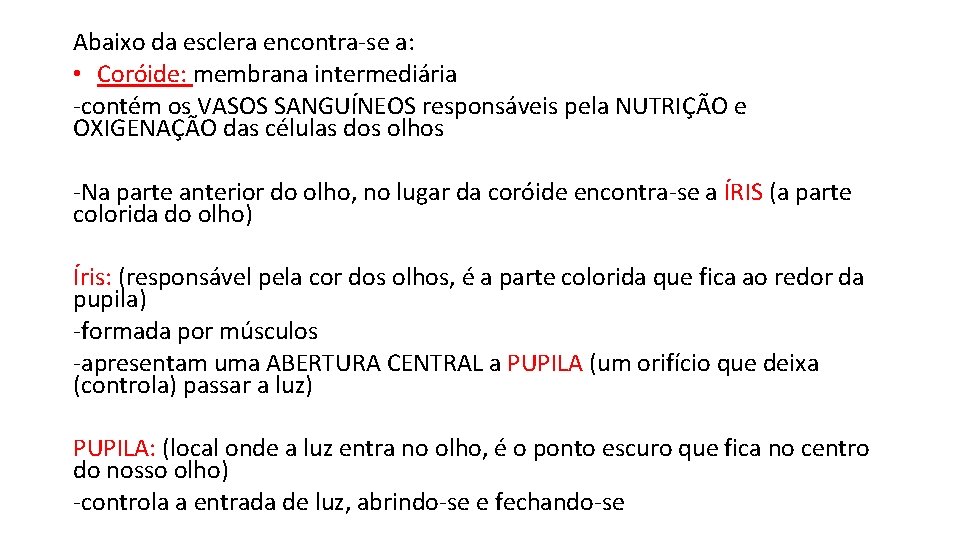 Abaixo da esclera encontra-se a:
• Coróide: membrana intermediária
-contém os VASOS SANGUÍNEOS responsáveis pela NUTRIÇÃO e OXIGENAÇÃO das células dos olhos

-Na parte anterior do olho, no lugar da coróide encontra-se a ÍRIS (a parte colorida do olho)

Íris: (responsável pela cor dos olhos, é a parte colorida que fica ao redor da pupila)
-formada por músculos
-apresentam uma ABERTURA CENTRAL a PUPILA (um orifício que deixa (controla) passar a luz)

PUPILA: (local onde a luz entra no olho, é o ponto escuro que fica no centro do nosso olho)
-controla a entrada de luz, abrindo-se e fechando-se